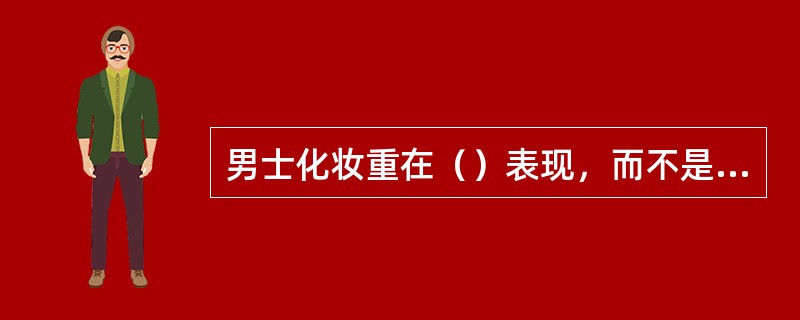 男士化妆重在（）表现，而不是...